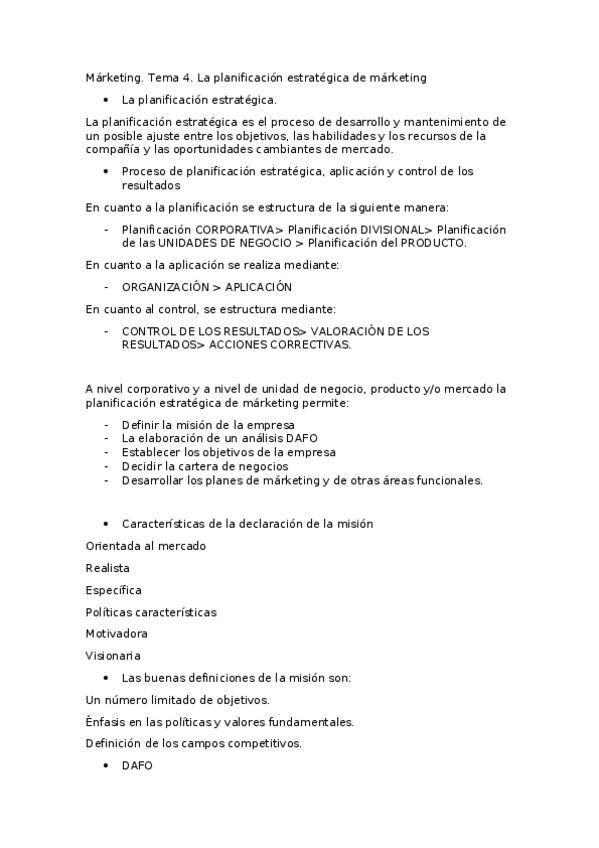 Márketing. Tema 4. La planificación estratégica de márketing

• La planificación estratégica.

La planificación estratégica es el proceso de desarrollo y mantenimiento de un posible ajuste entre los objetivos, las habilidades y los recursos de la compañía y las oportunidades cambiantes de mercado.

• Proceso de planificación estratégica, aplicación y control de los resultados

En cuanto a la planificación se estructura de la siguiente manera:

- Planificación CORPORATIVA> Planificación DIVISIONAL> Planificación de las UNIDADES DE NEGOCIO > Planificación del PRODUCTO.

En cuanto a la aplicación se realiza mediante:

- ORGANIZACIÓN > APLICACIÓN

En cuanto al control, se estructura mediante:

- CONTROL DE LOS RESULTADOS> VALORACIÓN DE LOS RESULTADOS> ACCIONES CORRECTIVAS.

A nivel corporativo y a nivel de unidad de negocio, producto y/o mercado la planificación estratégica de márketing permite:

- Definir la misión de la empresa
- La elaboración de un análisis DAFO
- Establecer los objetivos de la empresa
- Decidir la cartera de negocios
- Desarrollar los planes de márketing y de otras áreas funcionales.

• Características de la declaración de la misión

Orientada al mercado

Realista

Específica

Políticas características

Motivadora

Visionaria

• Las buenas definiciones de la misión son:

Un número limitado de objetivos.

Énfasis en las políticas y valores fundamentales.

Definición de los campos competitivos.

• DAFO